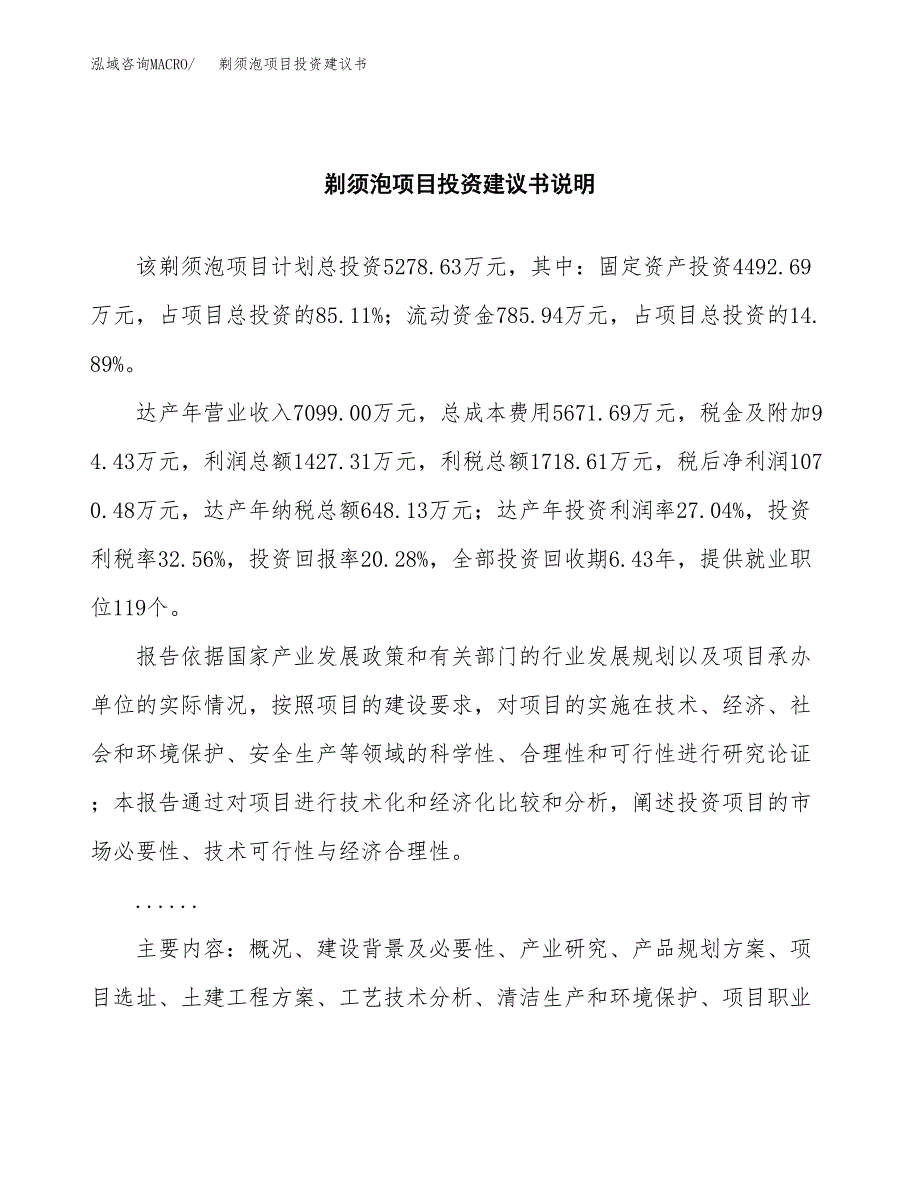 泓域咨询MACRO/　剃须泡项目投资建议书

剃须泡项目投资建议书说明

该剃须泡项目计划总投资5278.63万元，其中：固定资产投资4492.69万元，占项目总投资的85.11%；流动资金785.94万元，占项目总投资的14.89%。

达产年营业收入7099.00万元，总成本费用5671.69万元，税金及附加94.43万元，利润总额1427.31万元，利税总额1718.61万元，税后净利润1070.48万元，达产年纳税总额648.13万元；达产年投资利润率27.04%，投资利税率32.56%，投资回报率20.28%，全部投资回收期6.43年，提供就业职位119个。

报告依据国家产业发展政策和有关部门的行业发展规划以及项目承办单位的实际情况，按照项目的建设要求，对项目的实施在技术、经济、社会和环境保护、安全生产等领域的科学性、合理性和可行性进行研究论证；本报告通过对项目进行技术化和经济化比较和分析，阐述投资项目的市场必要性、技术可行性与经济合理性。

......

主要内容：概况、建设背景及必要性、产业研究、产品规划方案、项目选址、土建工程方案、工艺技术分析、清洁生产和环境保护、项目职业